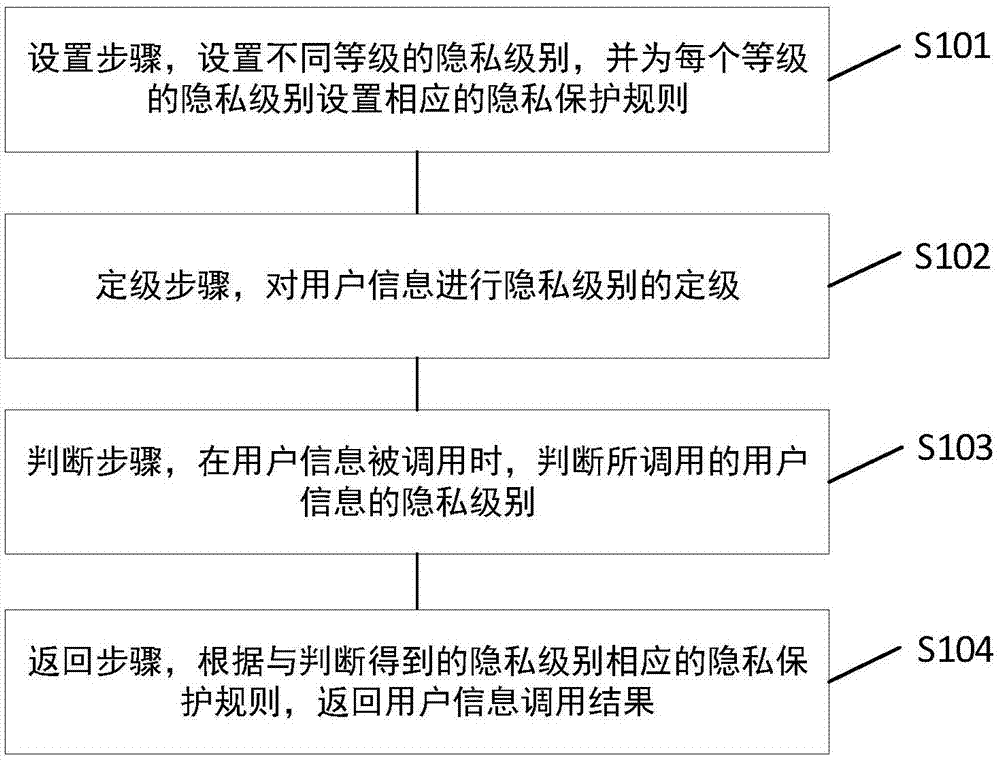 设置步骤，设置不同等级的隐私级别，并为每个等级的隐私级别设置相应的隐私保护规则

S101

定级步骤，对用户信息进行隐私级别的定级

S102

判断步骤，在用户信息被调用时，判断所调用的用户信息的隐私级别

S103

返回步骤，根据与判断得到的隐私级别相应的隐私保护规则，返回用户信息调用结果

S104